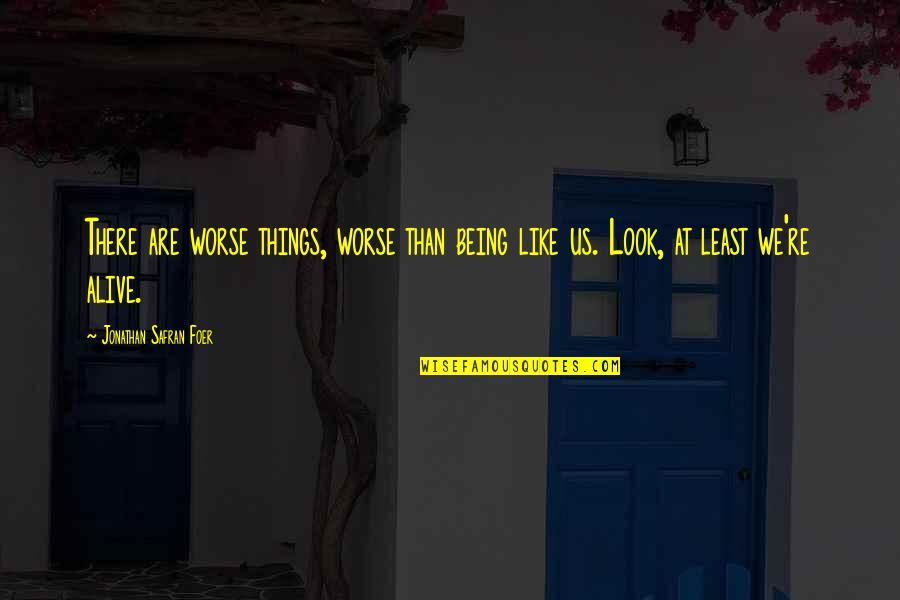 There are worse things, worse than being like us. Look, at least we're alive.

~ Jonathan Safran Foer

WISEFAMOUSQUOTES.COM